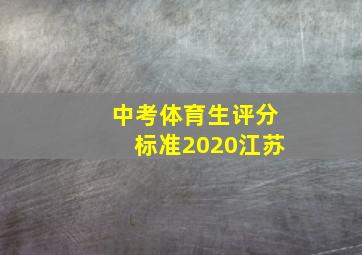 中考体育生评分标准2020江苏